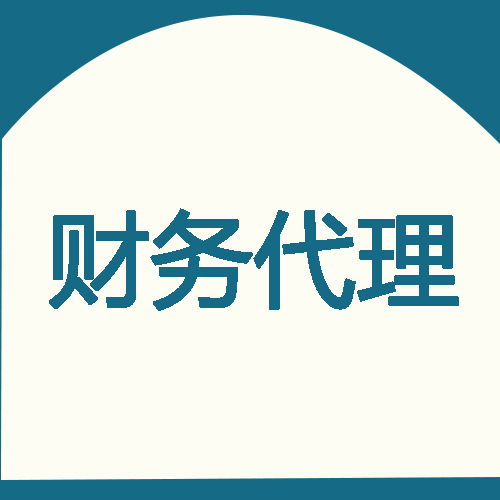 财务代理